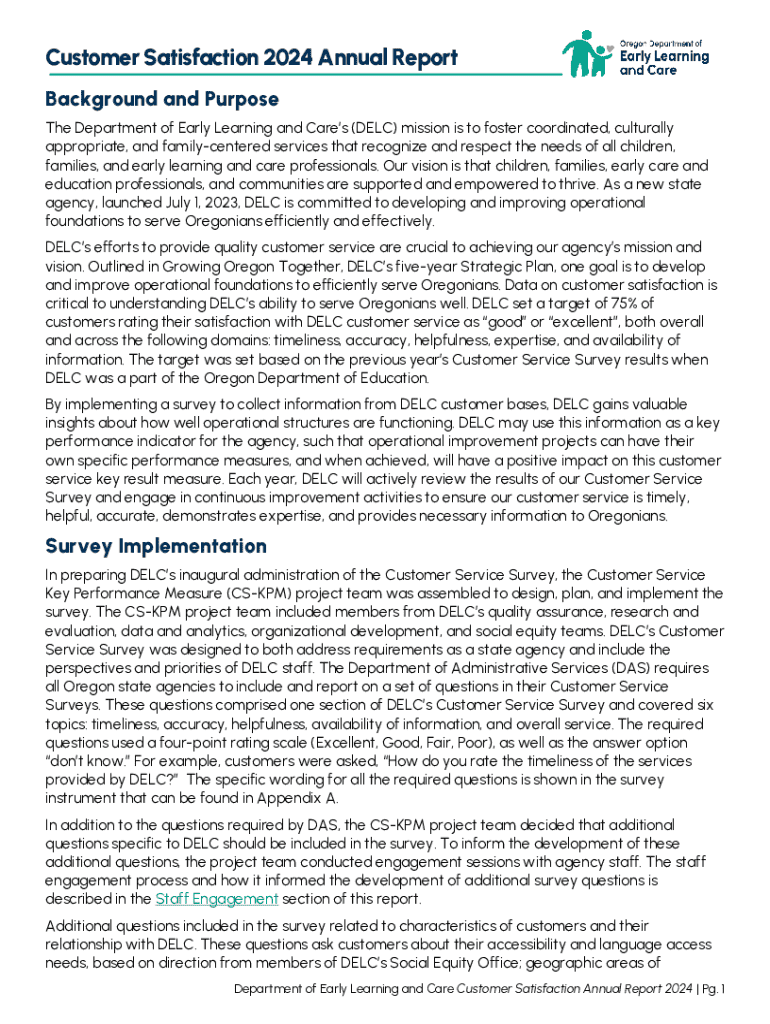 Customer Satisfaction 2024 Annual Report

Oregon Department of Early Learning and Care

Background and Purpose

The Department of Early Learning and Care's (DELC) mission is to foster coordinated, culturally appropriate, and family-centered services that recognize and respect the needs of all children, families, and early learning and care professionals. Our vision is that children, families, early care and education professionals, and communities are supported and empowered to thrive. As a new state agency, launched July 1, 2023, DELC is committed to developing and improving operational foundations to serve Oregonians efficiently and effectively.

DELC's efforts to provide quality customer service are crucial to achieving our agency's mission and vision. Outlined in Growing Oregon Together, DELC's five-year Strategic Plan, one goal is to develop and improve operational foundations to efficiently serve Oregonians. Data on customer satisfaction is critical to understanding DELC's ability to serve Oregonians well. DELC set a target of 75% of customers rating their satisfaction with DELC customer service as "good" or "excellent", both overall and across the following domains: timeliness, accuracy, helpfulness, expertise, and availability of information. The target was set based on the previous year's Customer Service Survey results when DELC was a part of the Oregon Department of Education.

By implementing a survey to collect information from DELC customer bases, DELC gains valuable insights about how well operational structures are functioning. DELC may use this information as a key performance indicator for the agency, such that operational improvement projects can have their own specific performance measures, and when achieved, will have a positive impact on this customer service key result measure. Each year, DELC will actively review the results of our Customer Service Survey and engage in continuous improvement activities to ensure our customer service is timely, helpful, accurate, demonstrates expertise, and provides necessary information to Oregonians.

Survey Implementation

In preparing DELC's inaugural administration of the Customer Service Survey, the Customer Service Key Performance Measure (CS-KPM) project team was assembled to design, plan, and implement the survey. The CS-KPM project team included members from DELC's quality assurance, research and evaluation, data and analytics, organizational development, and social equity teams. DELC's Customer Service Survey was designed to both address requirements as a state agency and include the perspectives and priorities of DELC staff. The Department of Administrative Services (DAS) requires all Oregon state agencies to include and report on a set of questions in their Customer Service Surveys. These questions comprised one section of DELC's Customer Service Survey and covered six topics: timeliness, accuracy, helpfulness, availability of information, and overall service. The required questions used a four-point rating scale (Excellent, Good, Fair, Poor), as well as the answer option "don't know." For example, customers were asked, "How do you rate the timeliness of the services provided by DELC?" The specific wording for all the required questions is shown in the survey instrument that can be found in Appendix A.

In addition to the questions required by DAS, the CS-KPM project team decided that additional questions specific to DELC should be included in the survey. To inform the development of these additional questions, the project team conducted engagement sessions with agency staff. The staff engagement process and how it informed the development of additional survey questions is described in the Staff Engagement section of this report.

Additional questions included in the survey related to characteristics of customers and their relationship with DELC. These questions ask customers about their accessibility and language access needs, based on direction from members of DELC's Social Equity Office; geographic areas of

Department of Early Learning and Care Customer Satisfaction Annual Report 2024 | Pg. 1